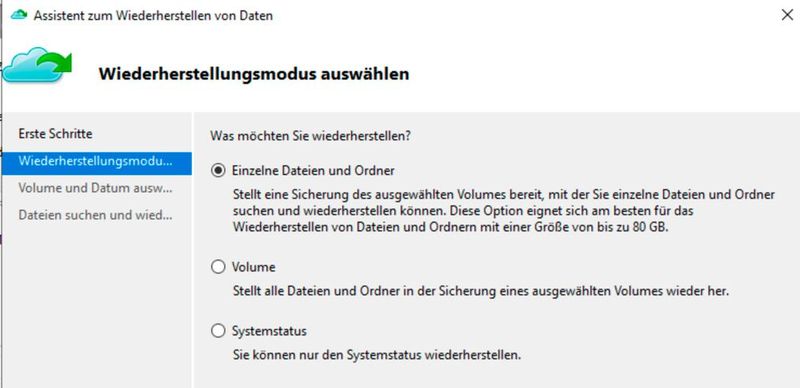 Assistent zum Wiederherstellen von Daten

Wiederherstellungsmodus auswählen

Erste Schritte
Wiederherstellungsmodu...
Volume und Datum ausw...
Dateien suchen und wied...

Was möchten Sie wiederherstellen?

Einzelne Dateien und Ordner
Stellt eine Sicherung des ausgewählten Volumes bereit, mit der Sie einzelne Dateien und Ordner suchen und wiederherstellen können. Diese Option eignet sich am besten für das Wiederherstellen von Dateien und Ordnern mit einer Größe von bis zu 80 GB.

Volume
Stellt alle Dateien und Ordner in der Sicherung eines ausgewählten Volumes wieder her.

Systemstatus
Sie können nur den Systemstatus wiederherstellen.